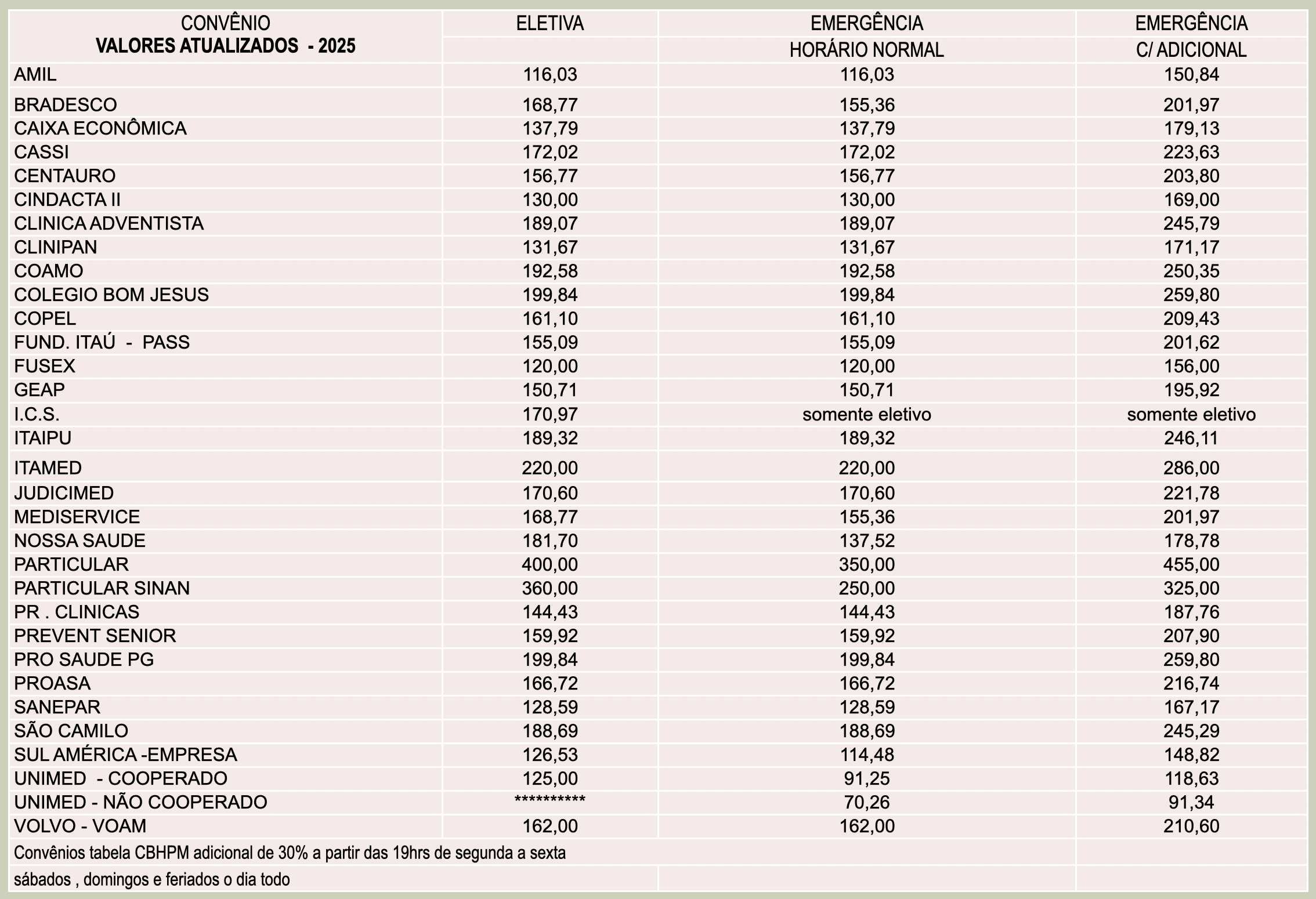 | CONVÊNIO VALORES ATUALIZADOS - 2025 | ELETIVA | EMERGÊNCIA HORÁRIO NORMAL | EMERGÊNCIA C/ ADICIONAL |
|---|---|---|---|
| AMIL | 116,03 | 116,03 | 150,84 |
| BRADESCO | 168,77 | 155,36 | 201,97 |
| CAIXA ECONÔMICA | 137,79 | 137,79 | 179,13 |
| CASSI | 172,02 | 172,02 | 223,63 |
| CENTAURO | 156,77 | 156,77 | 203,80 |
| CINDACTA II | 130,00 | 130,00 | 169,00 |
| CLINICA ADVENTISTA | 189,07 | 189,07 | 245,79 |
| CLINIPAN | 131,67 | 131,67 | 171,17 |
| COAMO | 192,58 | 192,58 | 250,35 |
| COLEGIO BOM JESUS | 199,84 | 199,84 | 259,80 |
| COPEL | 161,10 | 161,10 | 209,43 |
| FUND. ITAÚ - PASS | 155,09 | 155,09 | 201,62 |
| FUSEX | 120,00 | 120,00 | 156,00 |
| GEAP | 150,71 | 150,71 | 195,92 |
| I.C.S. | 170,97 | somente eletivo | somente eletivo |
| ITAIPU | 189,32 | 189,32 | 246,11 |
| ITAMED | 220,00 | 220,00 | 286,00 |
| JUDICIMED | 170,60 | 170,60 | 221,78 |
| MEDISERVICE | 168,77 | 155,36 | 201,97 |
| NOSSA SAUDE | 181,70 | 137,52 | 178,78 |
| PARTICULAR | 400,00 | 350,00 | 455,00 |
| PARTICULAR SINAN | 360,00 | 250,00 | 325,00 |
| PR . CLINICAS | 144,43 | 144,43 | 187,76 |
| PREVENT SENIOR | 159,92 | 159,92 | 207,90 |
| PRO SAUDE PG | 199,84 | 199,84 | 259,80 |
| PROASA | 166,72 | 166,72 | 216,74 |
| SANEPAR | 128,59 | 128,59 | 167,17 |
| SÃO CAMILO | 188,69 | 188,69 | 245,29 |
| SUL AMÉRICA -EMPRESA | 126,53 | 114,48 | 148,82 |
| UNIMED - COOPERADO | 125,00 | 91,25 | 118,63 |
| UNIMED - NÃO COOPERADO | ********** | 70,26 | 91,34 |
| VOLVO - VOAM | 162,00 | 162,00 | 210,60 |

Convênios tabela CBHPM adicional de 30% a partir das 19hrs de segunda a sexta
sábados , domingos e feriados o dia todo